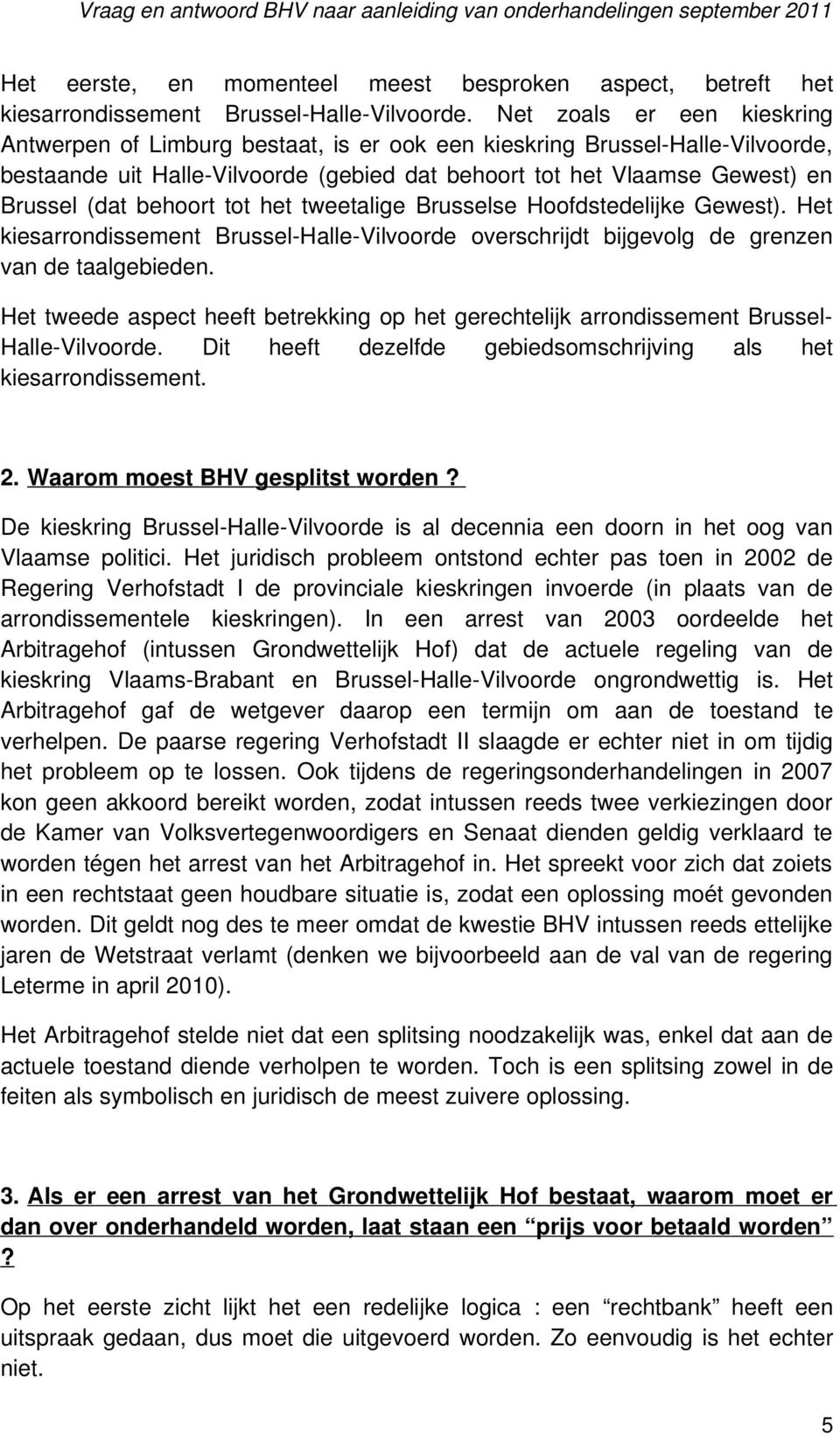 Vraag en antwoord BHV naar aanleiding van onderhandelingen september 2011

Het eerste, en momenteel meest besproken aspect, betreft het kiesarrondissement Brussel-Halle-Vilvoorde. Net zoals er een kieskring Antwerpen of Limburg bestaat, is er ook een kieskring Brussel-Halle-Vilvoorde, bestaande uit Halle-Vilvoorde (gebied dat behoort tot het Vlaamse Gewest) en Brussel (dat behoort tot het tweetalige Brusselse Hoofdstedelijke Gewest). Het kiesarrondissement Brussel-Halle-Vilvoorde overschrijdt bijgevolg de grenzen van de taalgebieden.

Het tweede aspect heeft betrekking op het gerechtelijk arrondissement Brussel-Halle-Vilvoorde. Dit heeft dezelfde gebiedsomschrijving als het kiesarrondissement.

2. Waarom moest BHV gesplitst worden?

De kieskring Brussel-Halle-Vilvoorde is al decennia een doorn in het oog van Vlaamse politici. Het juridisch probleem ontstond echter pas toen in 2002 de Regering Verhofstadt I de provinciale kieskringen invoerde (in plaats van de arrondissementele kieskringen). In een arrest van 2003 oordeelde het Arbitragehof (intussen Grondwettelijk Hof) dat de actuele regeling van de kieskring Vlaams-Brabant en Brussel-Halle-Vilvoorde ongrondwettig is. Het Arbitragehof gaf de wetgever daarop een termijn om aan de toestand te verhelpen. De paarse regering Verhofstadt II slaagde er echter niet in om tijdig het probleem op te lossen. Ook tijdens de regeringsonderhandelingen in 2007 kon geen akkoord bereikt worden, zodat intussen reeds twee verkiezingen door de Kamer van Volksvertegenwoordigers en Senaat dienden geldig verklaard te worden tégen het arrest van het Arbitragehof in. Het spreekt voor zich dat zoiets in een rechtstaat geen houdbare situatie is, zodat een oplossing moét gevonden worden. Dit geldt nog des te meer omdat de kwestie BHV intussen reeds ettelijke jaren de Wetstraat verlamt (denken we bijvoorbeeld aan de val van de regering Leterme in april 2010).

Het Arbitragehof stelde niet dat een splitsing noodzakelijk was, enkel dat aan de actuele toestand diende verholpen te worden. Toch is een splitsing zowel in de feiten als symbolisch en juridisch de meest zuivere oplossing.

3. Als er een arrest van het Grondwettelijk Hof bestaat, waarom moet er dan over onderhandeld worden, laat staan een “prijs voor betaald worden” ?

Op het eerste zicht lijkt het een redelijke logica : een “rechtbank” heeft een uitspraak gedaan, dus moet die uitgevoerd worden. Zo eenvoudig is het echter niet.

5